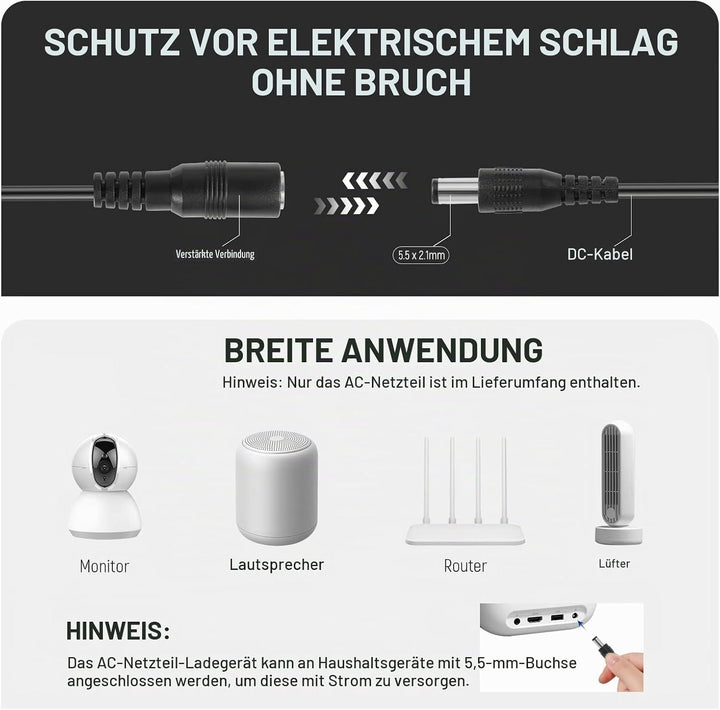 SCHUTZ VOR ELEKTRISCHEM SCHLAG OHNE BRUCH

Verstärkte Verbindung

5.5 x 2.1mm

DC-Kabel

BREITE ANWENDUNG

Hinweis: Nur das AC-Netzteil ist im Lieferumfang enthalten.

Monitor

Lautsprecher

Router

Lüfter

HINWEIS:

Das AC-Netzteil-Ladegerät kann an Haushaltsgeräte mit 5,5-mm-Buchse angeschlossen werden, um diese mit Strom zu versorgen.